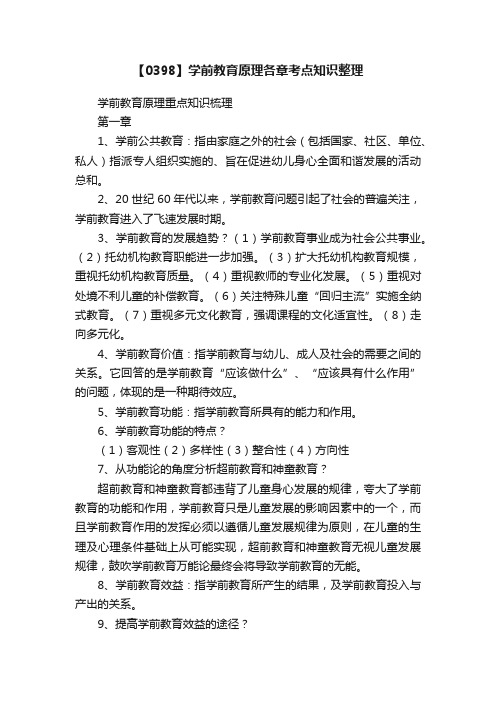 【0398】学前教育原理各章考点知识整理

学前教育原理重点知识梳理

第一章

1、学前公共教育：指由家庭之外的社会（包括国家、社区、单位、私人）指派专人组织实施的、旨在促进幼儿身心全面和谐发展的活动总和。

2、20 世纪 60 年代以来，学前教育问题引起了社会的普遍关注，学前教育进入了飞速发展时期。

3、学前教育的发展趋势？（1）学前教育事业成为社会公共事业。（2）托幼机构教育职能进一步加强。（3）扩大托幼机构教育规模，重视托幼机构教育质量。（4）重视教师的专业化发展。（5）重视对处境不利儿童的补偿教育。（6）关注特殊儿童“回归主流”实施全纳式教育。（7）重视多元文化教育，强调课程的文化适宜性。（8）走向多元化。

4、学前教育价值：指学前教育与幼儿、成人及社会的需要之间的关系。它回答的是学前教育“应该做什么”、“应该具有什么作用”的问题，体现的是一种期待效应。

5、学前教育功能：指学前教育所具有的能力和作用。

6、学前教育功能的特点？

（1）客观性（2）多样性（3）整合性（4）方向性

7、从功能论的角度分析超前教育和神童教育？

超前教育和神童教育都违背了儿童身心发展的规律，夸大了学前教育的功能和作用，学前教育只是儿童发展的影响因素中的一个，而且学前教育作用的发挥必须以遵循儿童发展规律为原则，在儿童的生理及心理条件基础上从可能实现，超前教育和神童教育无视儿童发展规律，鼓吹学前教育万能论最终会将导致学前教育的无能。

8、学前教育效益：指学前教育所产生的结果，及学前教育投入与产出的关系。

9、提高学前教育效益的途径？